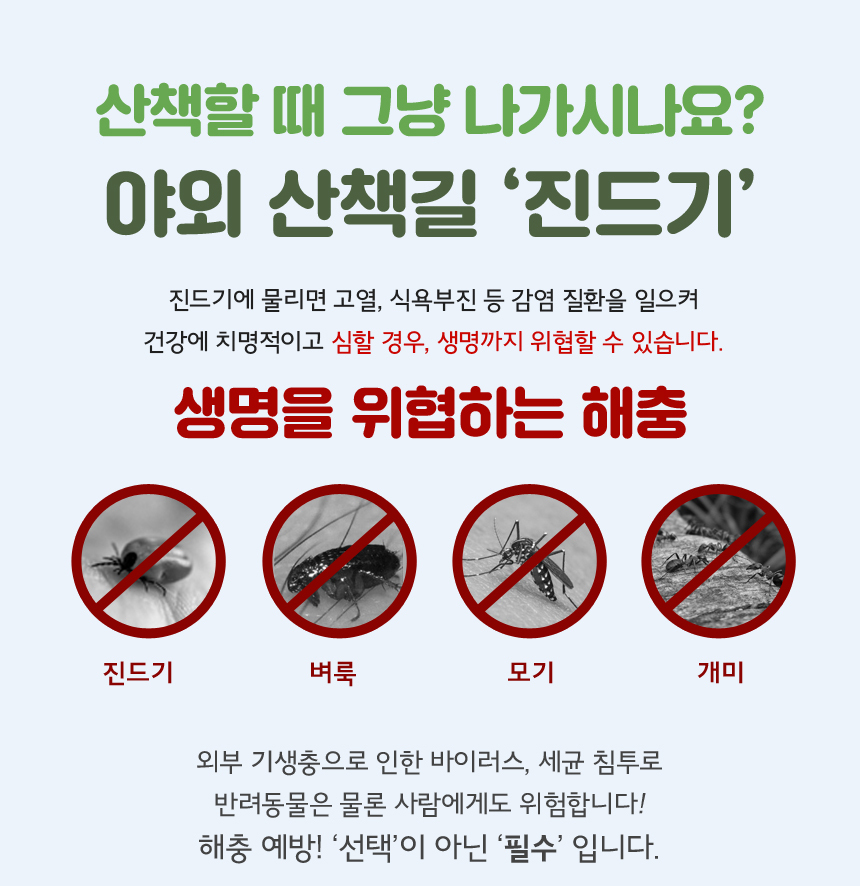 산책할 때 그냥 나가시나요?
야외 산책길 '진드기'

진드기에 물리면 고열, 식욕부진 등 감염 질환을 일으켜 건강에 치명적이고 심할 경우, 생명까지 위협할 수 있습니다.

생명을 위협하는 해충

진드기

벼룩

모기

개미

외부 기생충으로 인한 바이러스, 세균 침투로 반려동물은 물론 사람에게도 위험합니다!
해충 예방! '선택'이 아닌 '필수' 입니다.